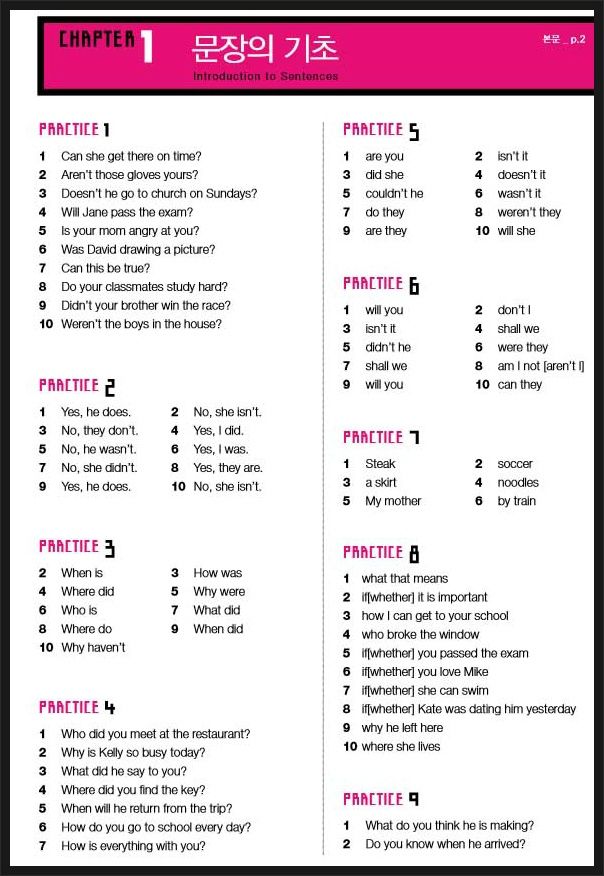 CHAPTER 1 문장의 기초
Introduction to Sentences
본문 _ p.2

PRACTICE 1
1 Can she get there on time?
2 Aren't those gloves yours?
3 Doesn't he go to church on Sundays?
4 Will Jane pass the exam?
5 Is your mom angry at you?
6 Was David drawing a picture?
7 Can this be true?
8 Do your classmates study hard?
9 Didn't your brother win the race?
10 Weren't the boys in the house?

PRACTICE 2
1 Yes, he does.
2 No, she isn't.
3 No, they don't.
4 Yes, I did.
5 No, he wasn't.
6 Yes, I was.
7 No, she didn't.
8 Yes, they are.
9 Yes, he does.
10 No, she isn't.

PRACTICE 3
2 When is
3 How was
4 Where did
5 Why were
6 Who is
7 What did
8 Where do
9 When did
10 Why haven't

PRACTICE 4
1 Who did you meet at the restaurant?
2 Why is Kelly so busy today?
3 What did he say to you?
4 Where did you find the key?
5 When will he return from the trip?
6 How do you go to school every day?
7 How is everything with you?

PRACTICE 5
1 are you
2 isn't it
3 did she
4 doesn't it
5 couldn't he
6 wasn't it
7 do they
8 weren't they
9 are they
10 will she

PRACTICE 6
1 will you
2 don't I
3 isn't it
4 shall we
5 didn't he
6 were they
7 shall we
8 am I not [aren't I]
9 will you
10 can they

PRACTICE 7
1 Steak
2 soccer
3 a skirt
4 noodles
5 My mother
6 by train

PRACTICE 8
1 what that means
2 if[whether] it is important
3 how I can get to your school
4 who broke the window
5 if[whether] you passed the exam
6 if[whether] you love Mike
7 if[whether] she can swim
8 if[whether] Kate was dating him yesterday
9 why he left here
10 where she lives

PRACTICE 9
1 What do you think he is making?
2 Do you know when he arrived?